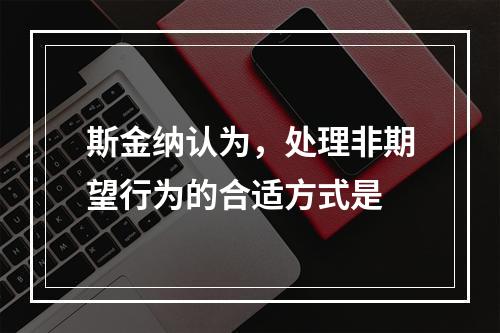 斯金纳认为，处理非期望行为的合适方式是